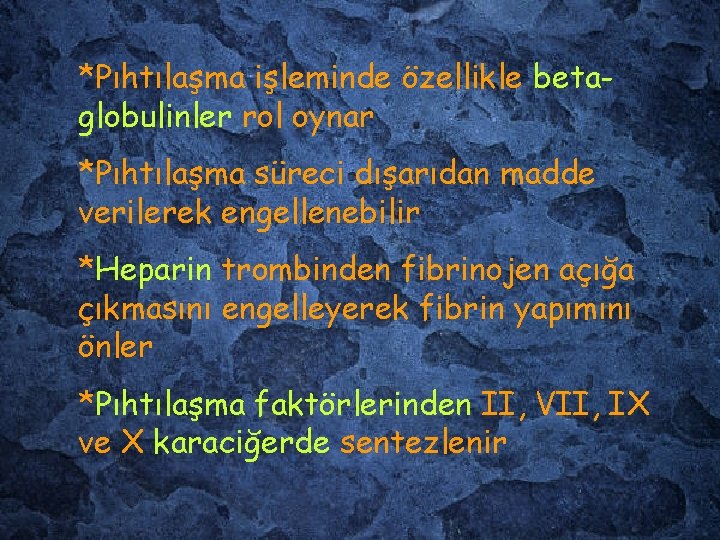 *Pıhtılaşma işleminde özellikle beta-globulinler rol oynar

*Pıhtılaşma süreci dışarıdan madde verilerek engellenebilir

*Heparin trombinden fibrinojen açığa çıkmasını engelleyerek fibrin yapımını önler

*Pıhtılaşma faktörlerinden II, VII, IX ve X karaciğerde sentezlenir